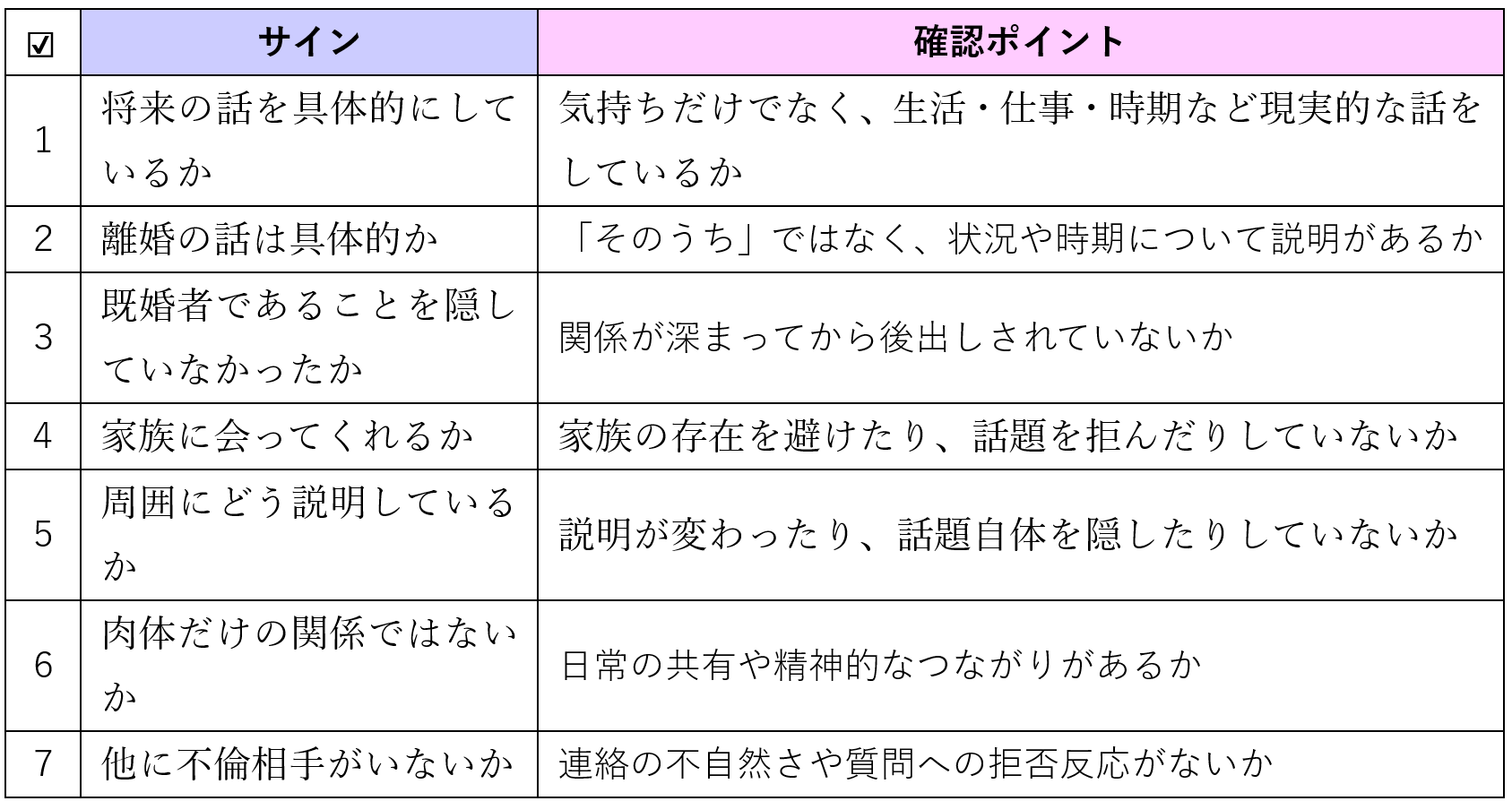 | ☑ | サイン | 確認ポイント |
|---|---|---|
| 1 | 将来の話を具体的にしているか | 気持ちだけでなく、生活・仕事・時期など現実的な話をしているか |
| 2 | 離婚の話は具体的か | 「そのうち」ではなく、状況や時期について説明があるか |
| 3 | 既婚者であることを隠していなかったか | 関係が深まってから後出しされていないか |
| 4 | 家族に会ってくれるか | 家族の存在を避けたり、話題を拒んだりしていないか |
| 5 | 周囲にどう説明しているか | 説明が変わったり、話題自体を隠したりしていないか |
| 6 | 肉体だけの関係ではないか | 日常の共有や精神的なつながりがあるか |
| 7 | 他に不倫相手がいないか | 連絡の不自然さや質問への拒否反応がないか |